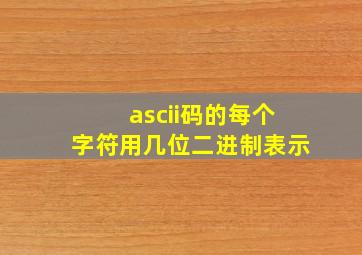 ascii码的每个
字符用几位二进制表示